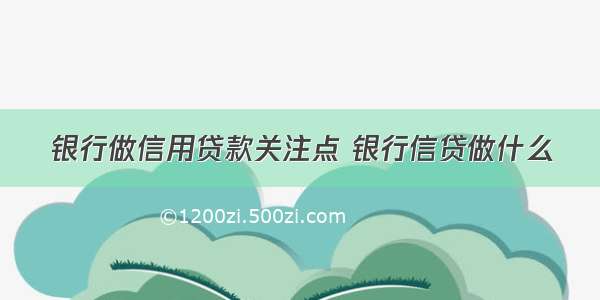 银行做信用贷款关注点 银行信贷做什么

©1200zi.500zi.com